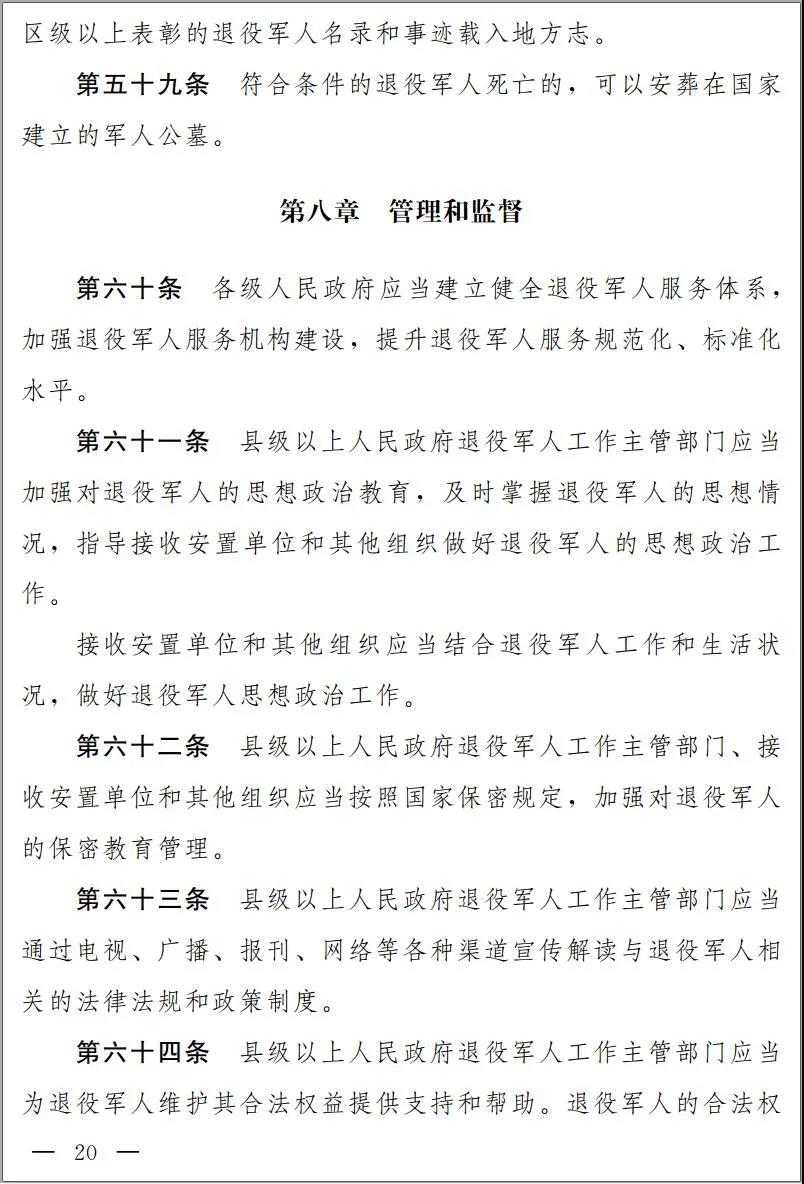 区级以上表彰的退役军人名录和事迹载入地方志。

第五十九条　符合条件的退役军人死亡的，可以安葬在国家建立的军人公墓。

第八章　管理和监督

第六十条　各级人民政府应当建立健全退役军人服务体系，加强退役军人服务机构建设，提升退役军人服务规范化、标准化水平。

第六十一条　县级以上人民政府退役军人工作主管部门应当加强对退役军人的思想政治教育，及时掌握退役军人的思想情况，指导接收安置单位和其他组织做好退役军人的思想政治工作。

接收安置单位和其他组织应当结合退役军人工作和生活状况，做好退役军人思想政治工作。

第六十二条　县级以上人民政府退役军人工作主管部门、接收安置单位和其他组织应当按照国家保密规定，加强对退役军人的保密教育管理。

第六十三条　县级以上人民政府退役军人工作主管部门应当通过电视、广播、报刊、网络等各种渠道宣传解读与退役军人相关的法律法规和政策制度。

第六十四条　县级以上人民政府退役军人工作主管部门应当为退役军人维护其合法权益提供支持和帮助。退役军人的合法权

— 20 —